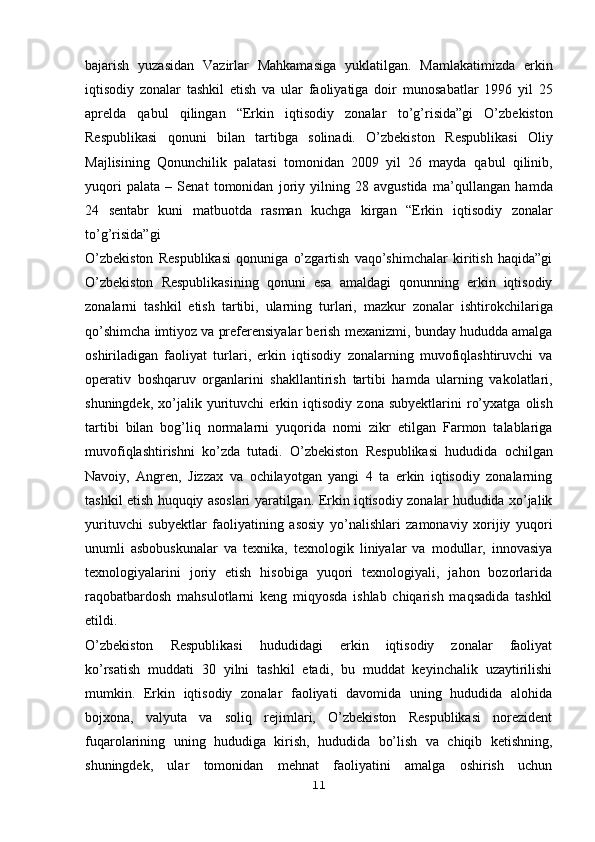 bajarish yuzasidan Vazirlar Mahkamasiga yuklatilgan. Mamlakatimizda erkin iqtisodiy zonalar tashkil etish va ular faoliyatiga doir munosabatlar 1996 yil 25 aprelda qabul qilingan “Erkin iqtisodiy zonalar to’g’risida”gi O’zbekiston Respublikasi qonuni bilan tartibga solinadi. O’zbekiston Respublikasi Oliy Majlisining Qonunchilik palatasi tomonidan 2009 yil 26 mayda qabul qilinib, yuqori palata – Senat tomonidan joriy yilning 28 avgustida ma’qullangan hamda 24 sentabr kuni matbuotda rasman kuchga kirgan “Erkin iqtisodiy zonalar to’g’risida”gi

O’zbekiston Respublikasi qonuniga o’zgartish vaqo’shimchalar kiritish haqida”gi O’zbekiston Respublikasining qonuni esa amaldagi qonunning erkin iqtisodiy zonalarni tashkil etish tartibi, ularning turlari, mazkur zonalar ishtirokchilariga qo’shimcha imtiyoz va preferensiyalar berish mexanizmi, bunday hududda amalga oshiriladigan faoliyat turlari, erkin iqtisodiy zonalarning muvofiqlashtiruvchi va operativ boshqaruv organlarini shakllantirish tartibi hamda ularning vakolatlari, shuningdek, xo’jalik yurituvchi erkin iqtisodiy zona subyektlarini ro’yxatga olish tartibi bilan bog’liq normalarni yuqorida nomi zikr etilgan Farmon talablariga muvofiqlashtirishni ko’zda tutadi. O’zbekiston Respublikasi hududida ochilgan Navoiy, Angren, Jizzax va ochilayotgan yangi 4 ta erkin iqtisodiy zonalarning tashkil etish huquqiy asoslari yaratilgan. Erkin iqtisodiy zonalar hududida xo’jalik yurituvchi subyektlar faoliyatining asosiy yo’nalishlari zamonaviy xorijiy yuqori unumli asbobuskunalar va texnika, texnologik liniyalar va modullar, innovasiya texnologiyalarini joriy etish hisobiga yuqori texnologiyali, jahon bozorlarida raqobatbardosh mahsulotlarni keng miqyosda ishlab chiqarish maqsadida tashkil etildi.

O’zbekiston Respublikasi hududidagi erkin iqtisodiy zonalar faoliyat ko’rsatish muddati 30 yilni tashkil etadi, bu muddat keyinchalik uzaytirilishi mumkin. Erkin iqtisodiy zonalar faoliyati davomida uning hududida alohida bojxona, valyuta va soliq rejimlari, O’zbekiston Respublikasi norezident fuqarolarining uning hududiga kirish, hududida bo’lish va chiqib ketishning, shuningdek, ular tomonidan mehnat faoliyatini amalga oshirish uchun

11